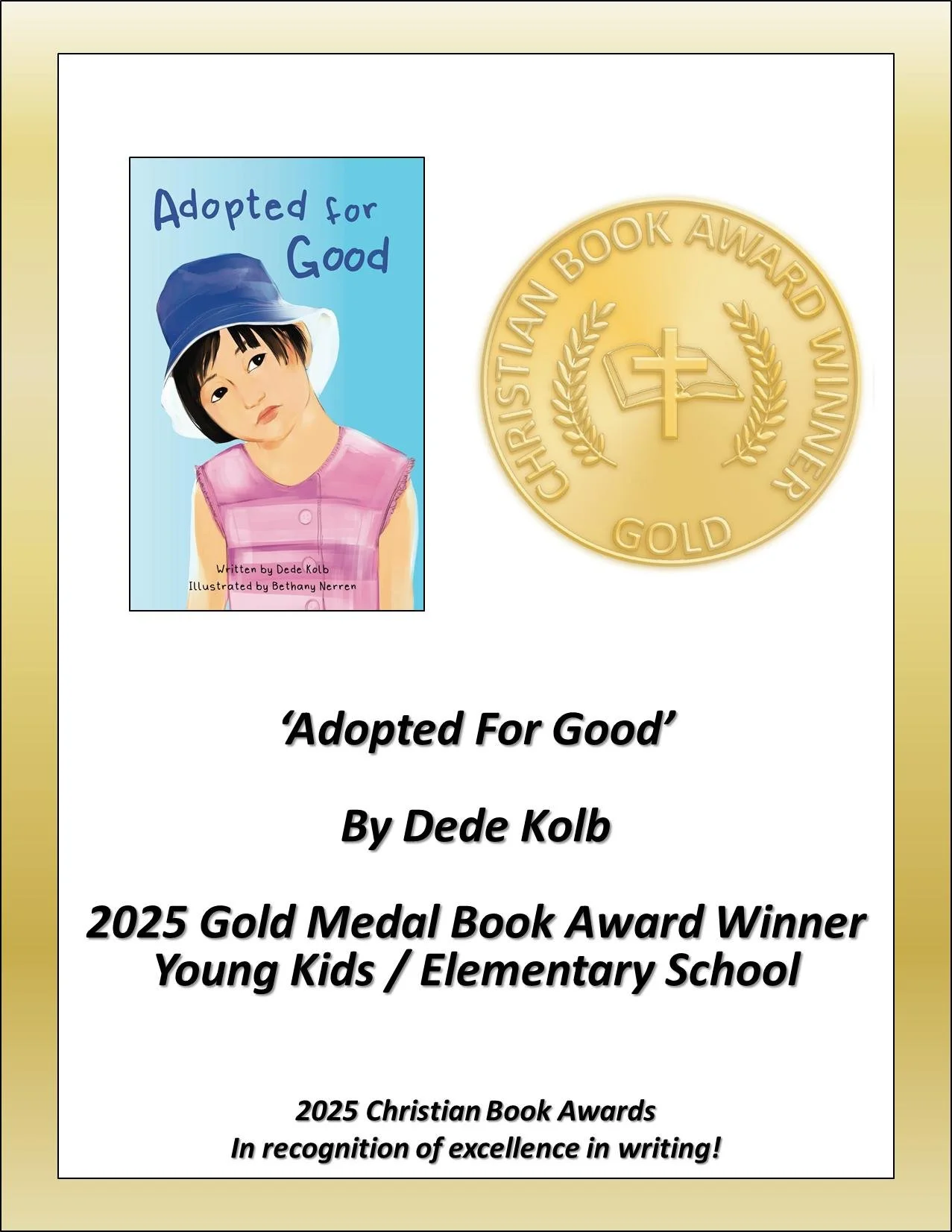 Adopted for Good

Written by Dede Kolb
Illustrated by Bethany Nerren

CHRISTIAN BOOK AWARD WINNER
GOLD

'Adopted For Good'

By Dede Kolb

2025 Gold Medal Book Award Winner
Young Kids / Elementary School

2025 Christian Book Awards
In recognition of excellence in writing!